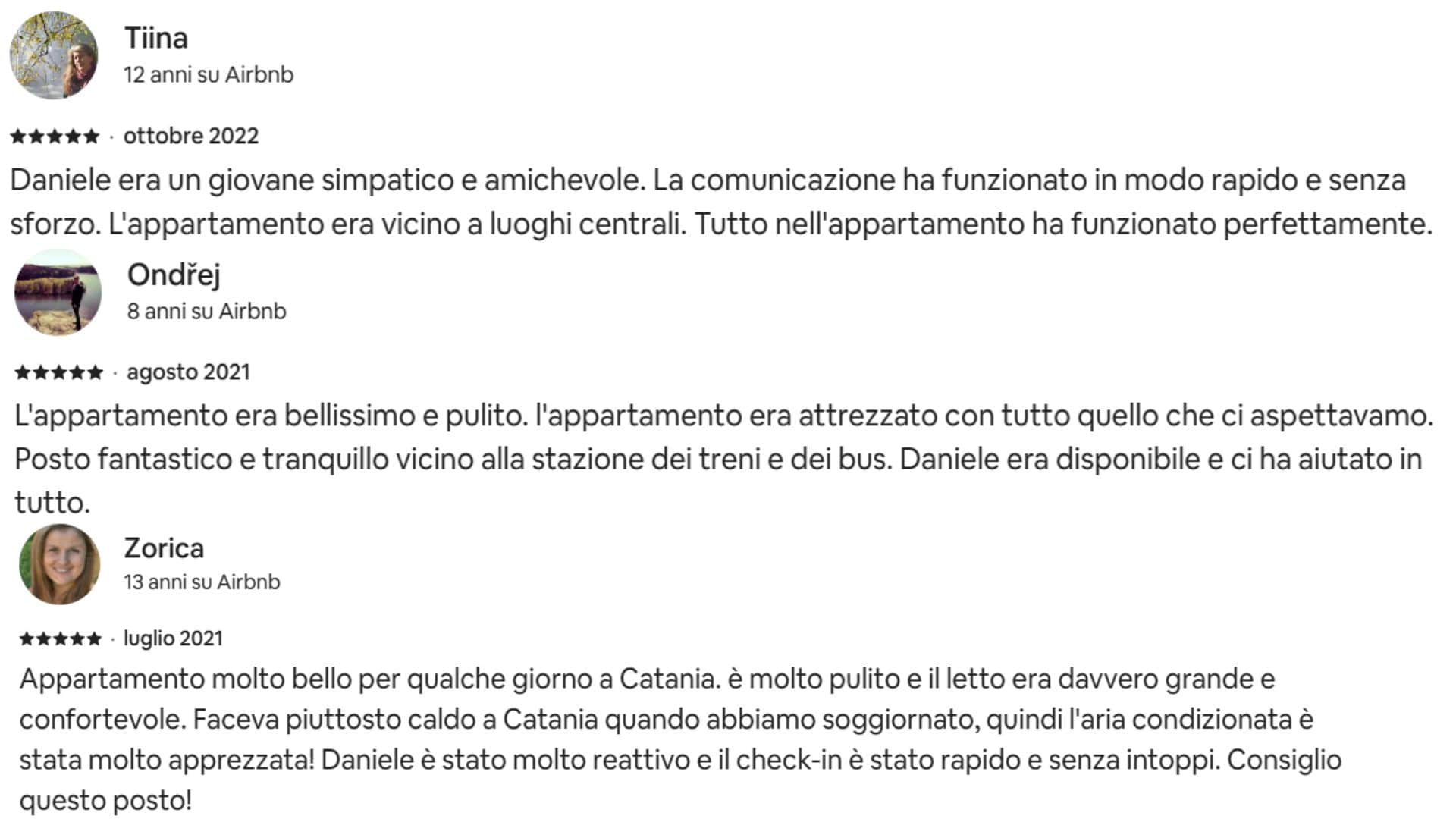 Tiina
12 anni su Airbnb

★★★★★ · ottobre 2022

Daniele era un giovane simpatico e amichevole. La comunicazione ha funzionato in modo rapido e senza sforzo. L'appartamento era vicino a luoghi centrali. Tutto nell'appartamento ha funzionato perfettamente.

Ondřej
8 anni su Airbnb

★★★★★ · agosto 2021

L'appartamento era bellissimo e pulito. l'appartamento era attrezzato con tutto quello che ci aspettavamo. Posto fantastico e tranquillo vicino alla stazione dei treni e dei bus. Daniele era disponibile e ci ha aiutato in tutto.

Zorica
13 anni su Airbnb

★★★★★ · luglio 2021

Appartamento molto bello per qualche giorno a Catania. è molto pulito e il letto era davvero grande e confortevole. Faceva piuttosto caldo a Catania quando abbiamo soggiornato, quindi l'aria condizionata è stata molto apprezzata! Daniele è stato molto reattivo e il check-in è stato rapido e senza intoppi. Consiglio questo posto!